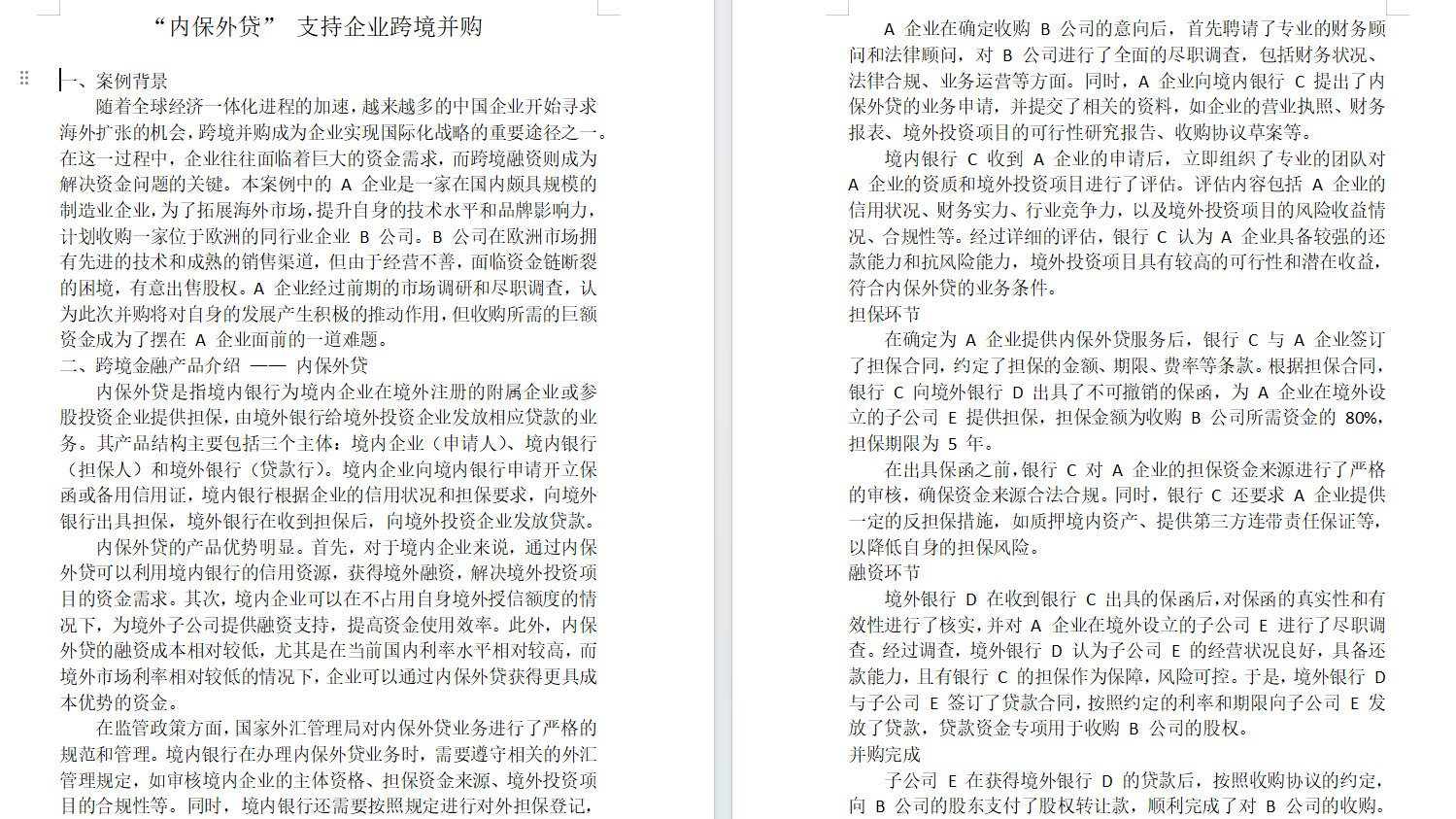 “内保外贷” 支持企业跨境并购

一、案例背景

随着全球经济一体化进程的加速，越来越多的中国企业开始寻求海外扩张的机会，跨境并购成为企业实现国际化战略的重要途径之一。在这一过程中，企业往往面临着巨大的资金需求，而跨境融资则成为解决资金问题的关键。本案例中的 A 企业是一家在国内颇具规模的制造业企业，为了拓展海外市场，提升自身的技术水平和品牌影响力，计划收购一家位于欧洲的同行业企业 B 公司。B 公司在欧洲市场拥有先进的技术和成熟的销售渠道，但由于经营不善，面临资金链断裂的困境，有意出售股权。A 企业经过前期的市场调研和尽职调查，认为此次并购将对自身的发展产生积极的推动作用，但收购所需的巨额资金成为了摆在 A 企业面前的一道难题。

二、跨境金融产品介绍 —— 内保外贷

内保外贷是指境内银行为境内企业在境外注册的附属企业或参股投资企业提供担保，由境外银行给境外投资企业发放相应贷款的业务。其产品结构主要包括三个主体：境内企业（申请人）、境内银行（担保人）和境外银行（贷款行）。境内企业向境内银行申请开立保函或备用信用证，境内银行根据企业的信用状况和担保要求，向境外银行出具担保，境外银行在收到担保后，向境外投资企业发放贷款。

内保外贷的产品优势明显。首先，对于境内企业来说，通过内保外贷可以利用境内银行的信用资源，获得境外融资，解决境外投资项目的资金需求。其次，境内企业可以在不占用自身境外授信额度的情况下，为境外子公司提供融资支持，提高资金使用效率。此外，内保外贷的融资成本相对较低，尤其是在当前国内利率水平相对较高，而境外市场利率相对较低的情况下，企业可以通过内保外贷获得更具成本优势的资金。

在监管政策方面，国家外汇管理局对内保外贷业务进行了严格的规范和管理。境内银行在办理内保外贷业务时，需要遵守相关的外汇管理规定，如审核境内企业的主体资格、担保资金来源、境外投资项目的合规性等。同时，境内银行还需要按照规定进行对外担保登记，

A 企业在确定收购 B 公司的意向后，首先聘请了专业的财务顾问和法律顾问，对 B 公司进行了全面的尽职调查，包括财务状况、法律合规、业务运营等方面。同时，A 企业向境内银行 C 提出了内保外贷的业务申请，并提交了相关的资料，如企业的营业执照、财务报表、境外投资项目的可行性研究报告、收购协议草案等。

境内银行 C 收到 A 企业的申请后，立即组织了专业的团队对 A 企业的资质和境外投资项目进行了评估。评估内容包括 A 企业的信用状况、财务实力、行业竞争力，以及境外投资项目的风险收益情况、合规性等。经过详细的评估，银行 C 认为 A 企业具备较强的还款能力和抗风险能力，境外投资项目具有较高的可行性和潜在收益，符合内保外贷的业务条件。

担保环节

在确定为 A 企业提供内保外贷服务后，银行 C 与 A 企业签订了担保合同，约定了担保的金额、期限、费率等条款。根据担保合同，银行 C 向境外银行 D 出具了不可撤销的保函，为 A 企业在境外设立的子公司 E 提供担保，担保金额为收购 B 公司所需资金的 80%，担保期限为 5 年。

在出具保函之前，银行 C 对 A 企业的担保资金来源进行了严格的审核，确保资金来源合法合规。同时，银行 C 还要求 A 企业提供一定的反担保措施，如质押境内资产、提供第三方连带责任保证等，以降低自身的担保风险。

融资环节

境外银行 D 在收到银行 C 出具的保函后，对保函的真实性和有效性进行了核实，并对 A 企业在境外设立的子公司 E 进行了尽职调查。经过调查，境外银行 D 认为子公司 E 的经营状况良好，具备还款能力，且有银行 C 的担保作为保障，风险可控。于是，境外银行 D 与子公司 E 签订了贷款合同，按照约定的利率和期限向子公司 E 发放了贷款，贷款资金专项用于收购 B 公司的股权。

并购完成

子公司 E 在获得境外银行 D 的贷款后，按照收购协议的约定，向 B 公司的股东支付了股权转让款，顺利完成了对 B 公司的收购。